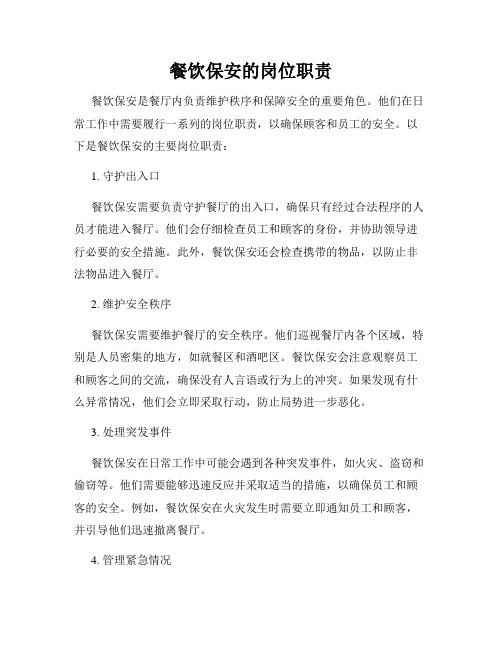 餐饮保安的岗位职责

餐饮保安是餐厅内负责维护秩序和保障安全的重要角色。他们在日常工作中需要履行一系列的岗位职责，以确保顾客和员工的安全。以下是餐饮保安的主要岗位职责：

1. 守护出入口

餐饮保安需要负责守护餐厅的出入口，确保只有经过合法程序的人员才能进入餐厅。他们会仔细检查员工和顾客的身份，并协助领导进行必要的安全措施。此外，餐饮保安还会检查携带的物品，以防止非法物品进入餐厅。

2. 维护安全秩序

餐饮保安需要维护餐厅的安全秩序。他们巡视餐厅内各个区域，特别是人员密集的地方，如就餐区和酒吧区。餐饮保安会注意观察员工和顾客之间的交流，确保没有人言语或行为上的冲突。如果发现有什么异常情况，他们会立即采取行动，防止局势进一步恶化。

3. 处理突发事件

餐饮保安在日常工作中可能会遇到各种突发事件，如火灾、盗窃和偷窃等。他们需要能够迅速反应并采取适当的措施，以确保员工和顾客的安全。例如，餐饮保安在火灾发生时需要立即通知员工和顾客，并引导他们迅速撤离餐厅。

4. 管理紧急情况